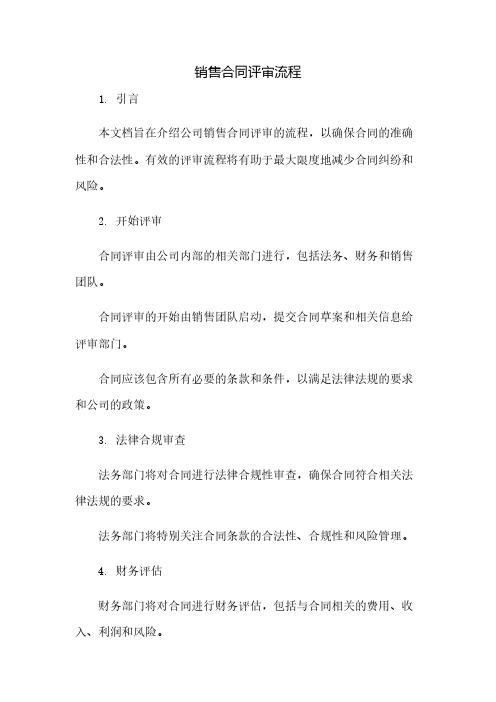 销售合同评审流程

1. 引言

本文档旨在介绍公司销售合同评审的流程，以确保合同的准确性和合法性。有效的评审流程将有助于最大限度地减少合同纠纷和风险。

2. 开始评审

合同评审由公司内部的相关部门进行，包括法务、财务和销售团队。

合同评审的开始由销售团队启动，提交合同草案和相关信息给评审部门。

合同应该包含所有必要的条款和条件，以满足法律法规的要求和公司的政策。

3. 法律合规审查

法务部门将对合同进行法律合规性审查，确保合同符合相关法律法规的要求。

法务部门将特别关注合同条款的合法性、合规性和风险管理。

4. 财务评估

财务部门将对合同进行财务评估，包括与合同相关的费用、收入、利润和风险。